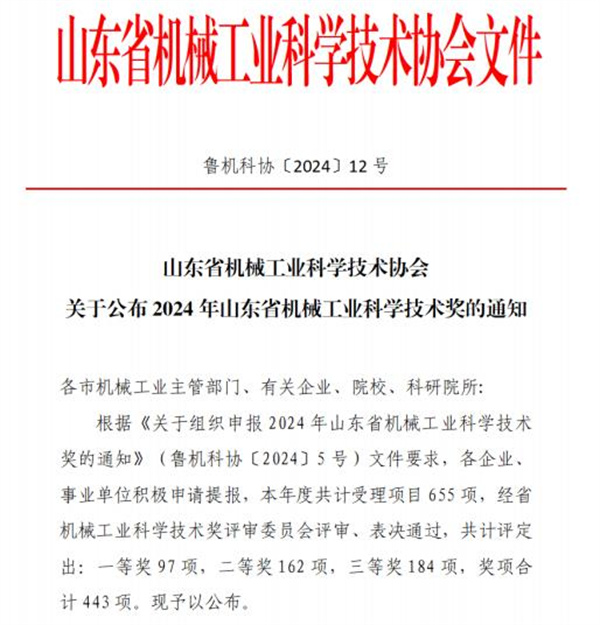 山东省机械工业科学技术协会文件

鲁机科协〔2024〕12 号

山东省机械工业科学技术协会
关于公布 2024 年山东省机械工业科学技术奖的通知

各市机械工业主管部门、有关企业、院校、科研院所:

根据《关于组织申报 2024 年山东省机械工业科学技术奖的通知》（鲁机科协〔2024〕5 号）文件要求，各企业、事业单位积极申请提报，本年度共计受理项目 655 项，经省机械工业科学技术奖评审委员会评审、表决通过，共计评定出：一等奖 97 项，二等奖 162 项，三等奖 184 项，奖项合计 443 项。现予以公布。